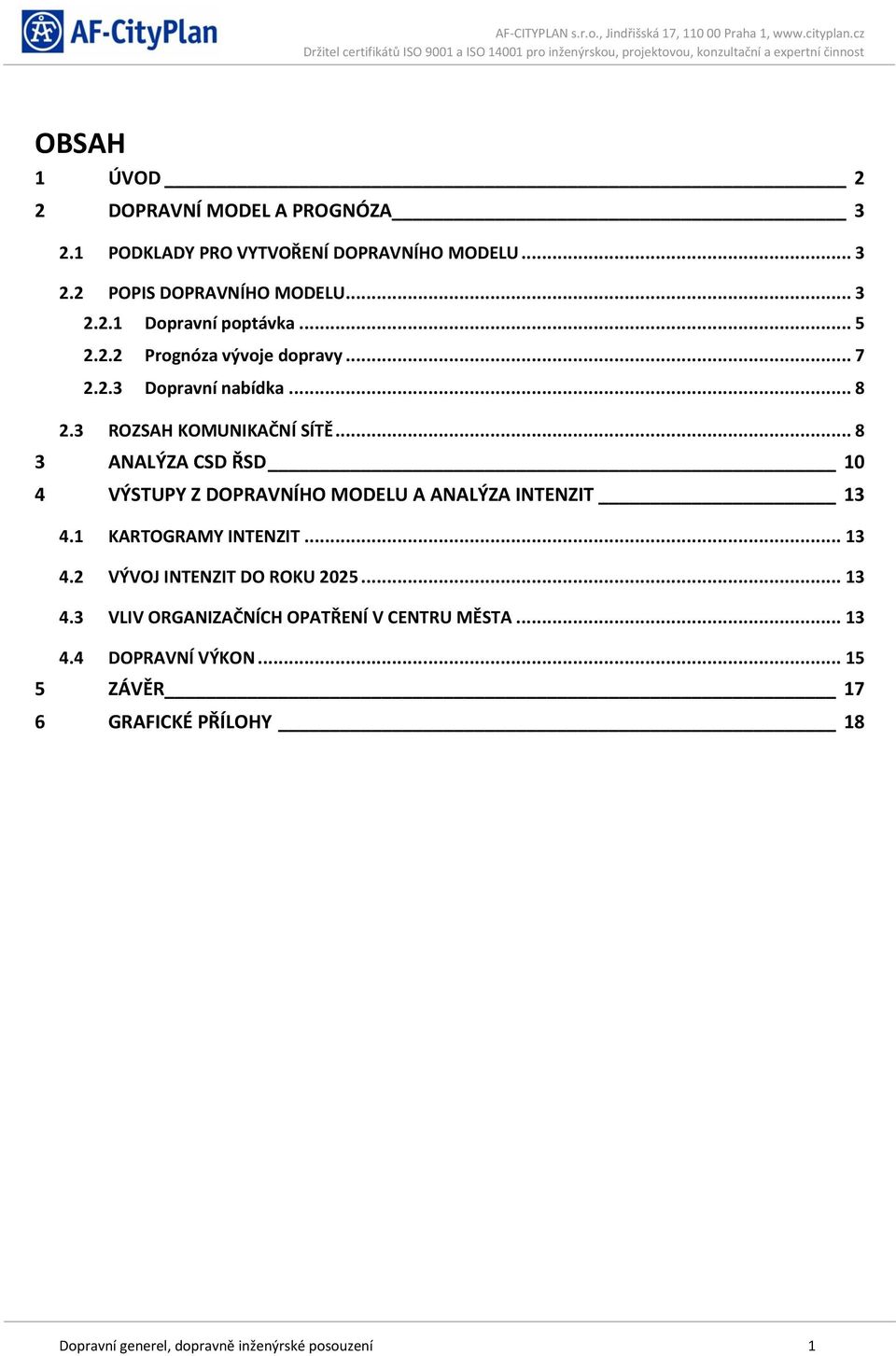 AF-CityPlan

AF-CITYPLAN s.r.o., Jindřišská 17, 110 00 Praha 1, www.cityplan.cz
Držitel certifikátů ISO 9001 a ISO 14001 pro inženýrskou, projektovou, konzultační a expertní činnost

OBSAH

1 ÚVOD 2
2 DOPRAVNÍ MODEL A PROGNÓZA 3
2.1 PODKLADY PRO VYTVOŘENÍ DOPRAVNÍHO MODELU ... 3
2.2 POPIS DOPRAVNÍHO MODELU ... 3
2.2.1 Dopravní poptávka ... 5
2.2.2 Prognóza vývoje dopravy ... 7
2.2.3 Dopravní nabídka ... 8
2.3 ROZSAH KOMUNIKAČNÍ SÍTĚ ... 8
3 ANALÝZA CSD ŘSD 10
4 VÝSTUPY Z DOPRAVNÍHO MODELU A ANALÝZA INTENZIT 13
4.1 KARTOGRAMY INTENZIT ... 13
4.2 VÝVOJ INTENZIT DO ROKU 2025 ... 13
4.3 VLIV ORGANIZAČNÍCH OPATŘENÍ V CENTRU MĚSTA ... 13
4.4 DOPRAVNÍ VÝKON ... 15
5 ZÁVĚR 17
6 GRAFICKÉ PŘÍLOHY 18

Dopravní generel, dopravně inženýrské posouzení 1